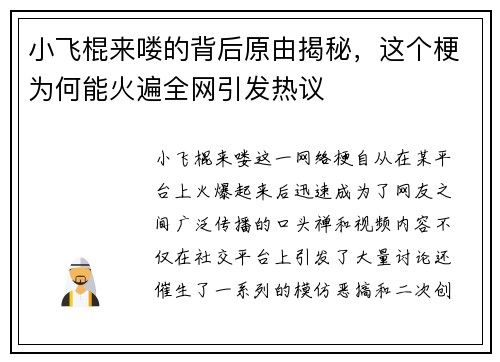 小飞棍来喽的背后原由揭秘，这个梗为何能火遍全网引发热议

小飞棍来喽这一网络梗自从在某平台上火爆起来后迅速成为了网友之间广泛传播的口头禅和视频内容不仅在社交平台上引发了大量讨论还催生了一系列的模仿恶搞和二次创